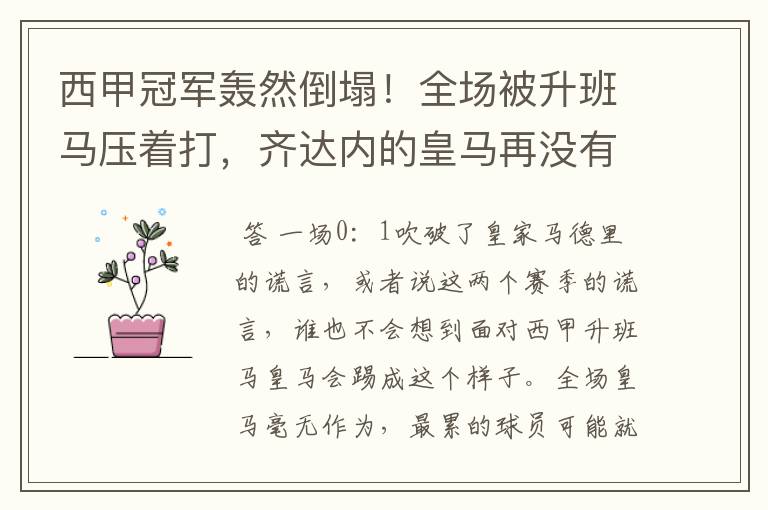 西甲冠军轰然倒塌！全场被升班马压着打，齐达内的皇马再没有

答 一场0：1吹破了皇家马德里的谎言，或者说这两个赛季的谎言，谁也不会想到面对西甲升班马皇马会踢成这个样子。全场皇马毫无作为，最累的球员可能就